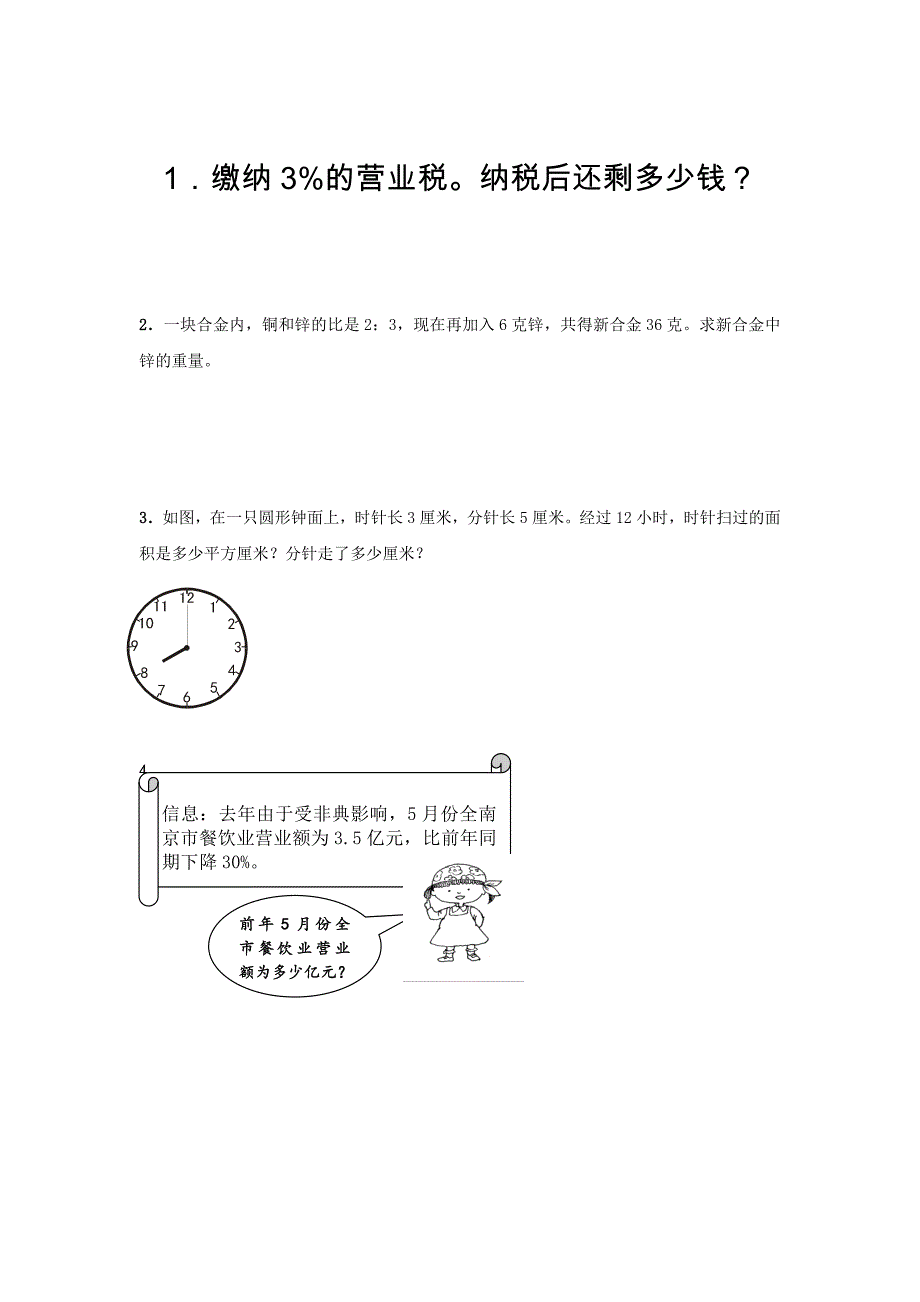 1．缴纳 3%的营业税。纳税后还剩多少钱？

2．一块合金内，铜和锌的比是 2：3，现在再加入 6 克锌，共得新合金 36 克。求新合金中锌的重量。

3．如图，在一只圆形钟面上，时针长 3 厘米，分针长 5 厘米。经过 12 小时，时针扫过的面积是多少平方厘米？分针走了多少厘米？

12
1
2
3
4
5
6
7
8
9
10
11

4

信息：去年由于受非典影响，5 月份全南京市餐饮业营业额为 3.5 亿元，比前年同期下降 30%。

前年 5 月份全市餐饮业营业额为多少亿元？